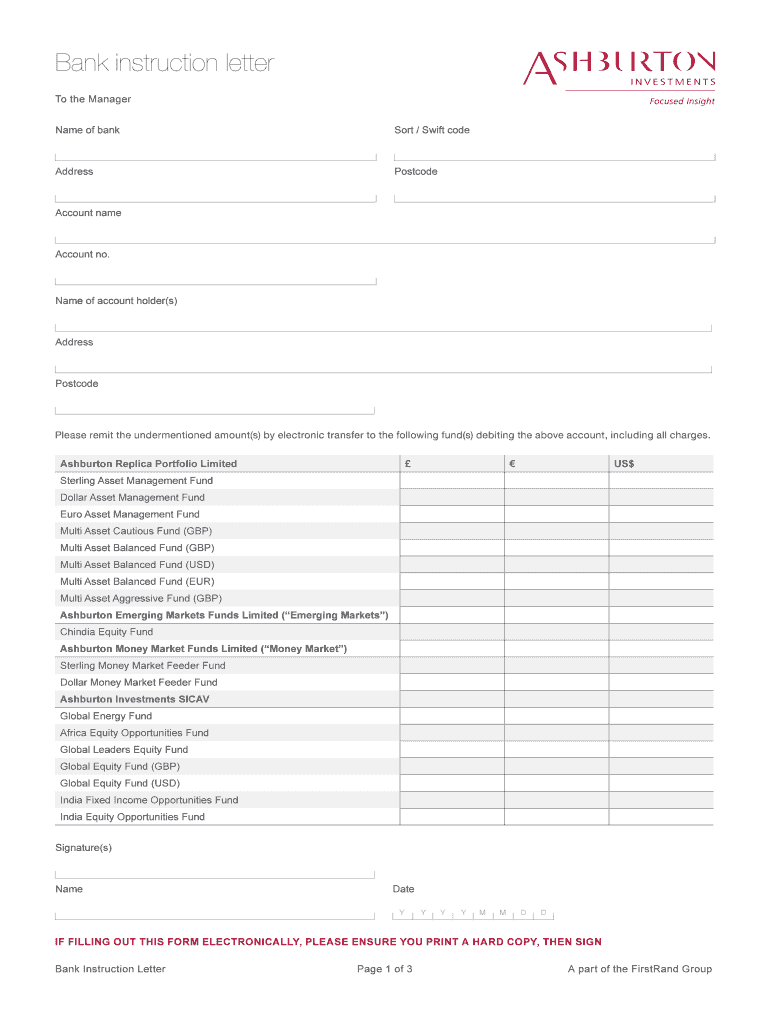 Bank instruction letter

ASHBURTON INVESTMENTS
Focused Insight

To the Manager

Name of bank

Sort / Swift code

Address

Postcode

Account name

Account no.

Name of account holder(s)

Address

Postcode

Please remit the undermentioned amount(s) by electronic transfer to the following fund(s) debiting the above account, including all charges.

| Ashburton Replica Portfolio Limited | £ | € | US$ |
|---|---|---|---|
| Sterling Asset Management Fund | | | |
| Dollar Asset Management Fund | | | |
| Euro Asset Management Fund | | | |
| Multi Asset Cautious Fund (GBP) | | | |
| Multi Asset Balanced Fund (GBP) | | | |
| Multi Asset Balanced Fund (USD) | | | |
| Multi Asset Balanced Fund (EUR) | | | |
| Multi Asset Aggressive Fund (GBP) | | | |
| Ashburton Emerging Markets Funds Limited (“Emerging Markets”) | | | |
| Chindia Equity Fund | | | |
| Ashburton Money Market Funds Limited (“Money Market”) | | | |
| Sterling Money Market Feeder Fund | | | |
| Dollar Money Market Feeder Fund | | | |
| Ashburton Investments SICAV | | | |
| Global Energy Fund | | | |
| Africa Equity Opportunities Fund | | | |
| Global Leaders Equity Fund | | | |
| Global Equity Fund (GBP) | | | |
| Global Equity Fund (USD) | | | |
| India Fixed Income Opportunities Fund | | | |
| India Equity Opportunities Fund | | | |

Signature(s)

Name

Date

Y Y Y Y M M D D

IF FILLING OUT THIS FORM ELECTRONICALLY, PLEASE ENSURE YOU PRINT A HARD COPY, THEN SIGN

Bank Instruction Letter

Page 1 of 3

A part of the FirstRand Group